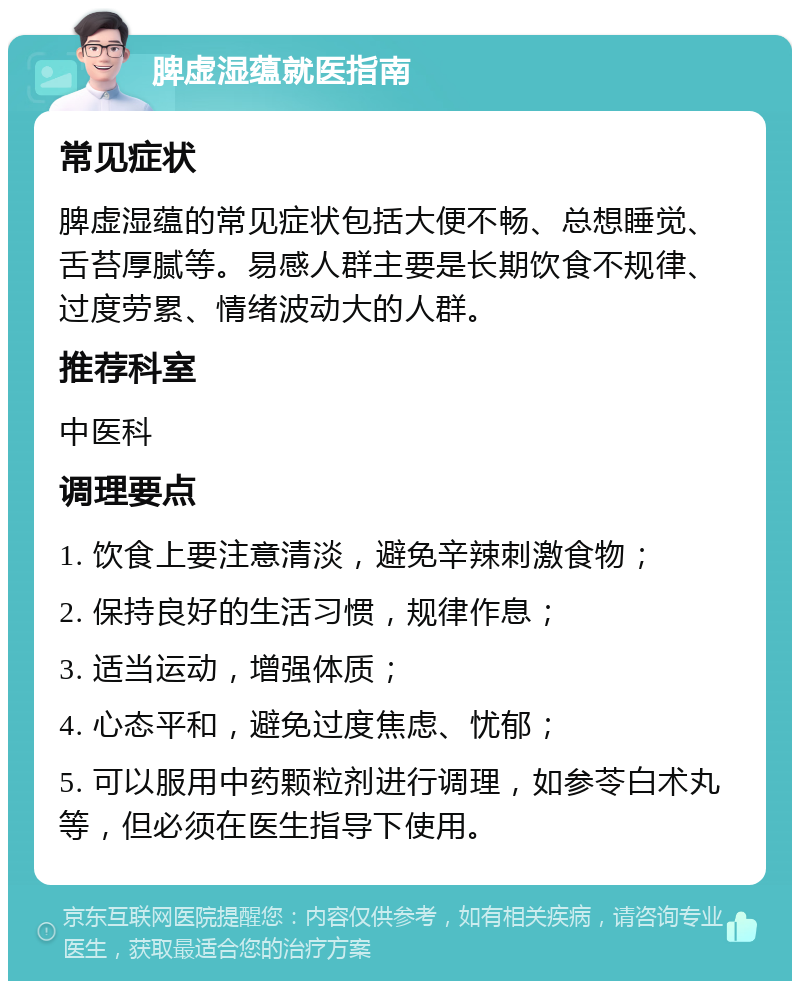 脾虚湿蕴就医指南

常见症状

脾虚湿蕴的常见症状包括大便不畅、总想睡觉、舌苔厚腻等。易感人群主要是长期饮食不规律、过度劳累、情绪波动大的人群。

推荐科室

中医科

调理要点

1. 饮食上要注意清淡，避免辛辣刺激食物；

2. 保持良好的生活习惯，规律作息；

3. 适当运动，增强体质；

4. 心态平和，避免过度焦虑、忧郁；

5. 可以服用中药颗粒剂进行调理，如参苓白术丸等，但必须在医生指导下使用。

京东互联网医院提醒您：内容仅供参考，如有相关疾病，请咨询专业医生，获取最适合您的治疗方案